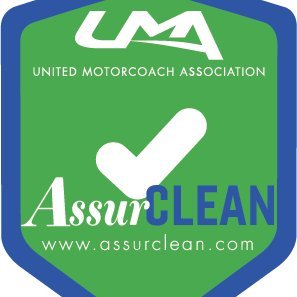 UMA

UNITED MOTORCOACH ASSOCIATION

AssurCLEAN

www.assurclean.com